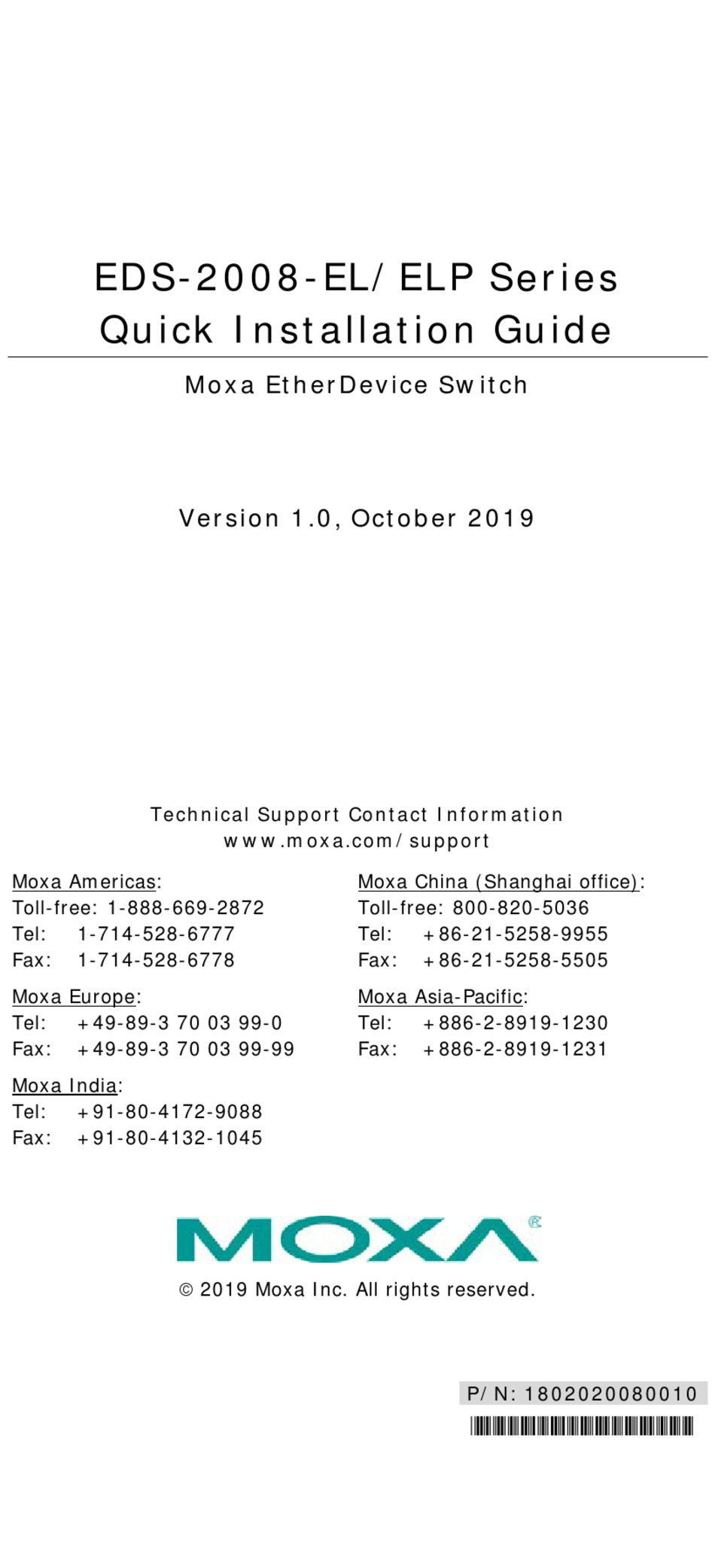 EDS-2008-EL/ELP Series
Quick Installation Guide

Moxa EtherDevice Switch

Version 1.0, October 2019

Technical Support Contact Information
www.moxa.com/support

Moxa Americas:
Toll-free: 1-888-669-2872
Tel: 1-714-528-6777
Fax: 1-714-528-6778

Moxa Europe:
Tel: +49-89-3 70 03 99-0
Fax: +49-89-3 70 03 99-99

Moxa India:
Tel: +91-80-4172-9088
Fax: +91-80-4132-1045

Moxa China (Shanghai office):
Toll-free: 800-820-5036
Tel: +86-21-5258-9955
Fax: +86-21-5258-5505

Moxa Asia-Pacific:
Tel: +886-2-8919-1230
Fax: +886-2-8919-1231

MOXA®

© 2019 Moxa Inc. All rights reserved.

P/N: 1802020080010